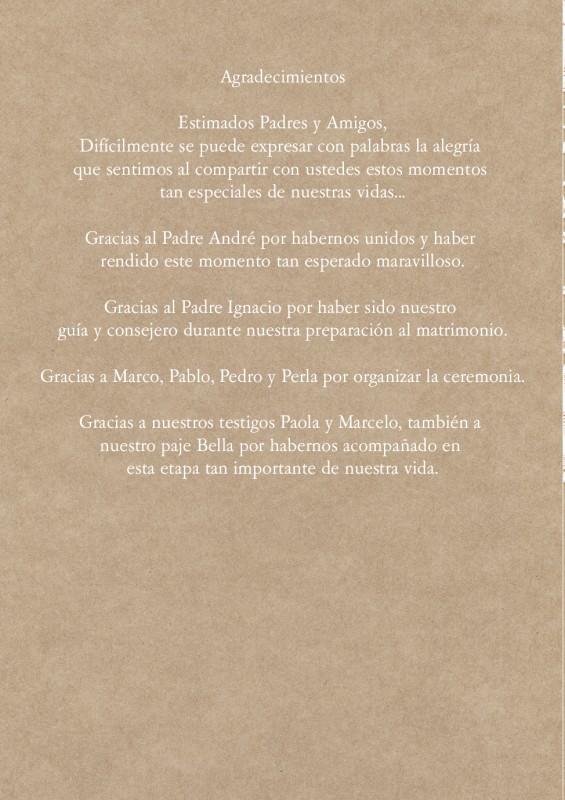 Agradecimientos

Estimados Padres y Amigos,
Difícilmente se puede expresar con palabras la alegría que sentimos al compartir con ustedes estos momentos tan especiales de nuestras vidas...

Gracias al Padre André por habernos unidos y haber rendido este momento tan esperado maravilloso.

Gracias al Padre Ignacio por haber sido nuestro guía y consejero durante nuestra preparación al matrimonio.

Gracias a Marco, Pablo, Pedro y Perla por organizar la ceremonia.

Gracias a nuestros testigos Paola y Marcelo, también a nuestro paje Bella por habernos acompañado en esta etapa tan importante de nuestra vida.